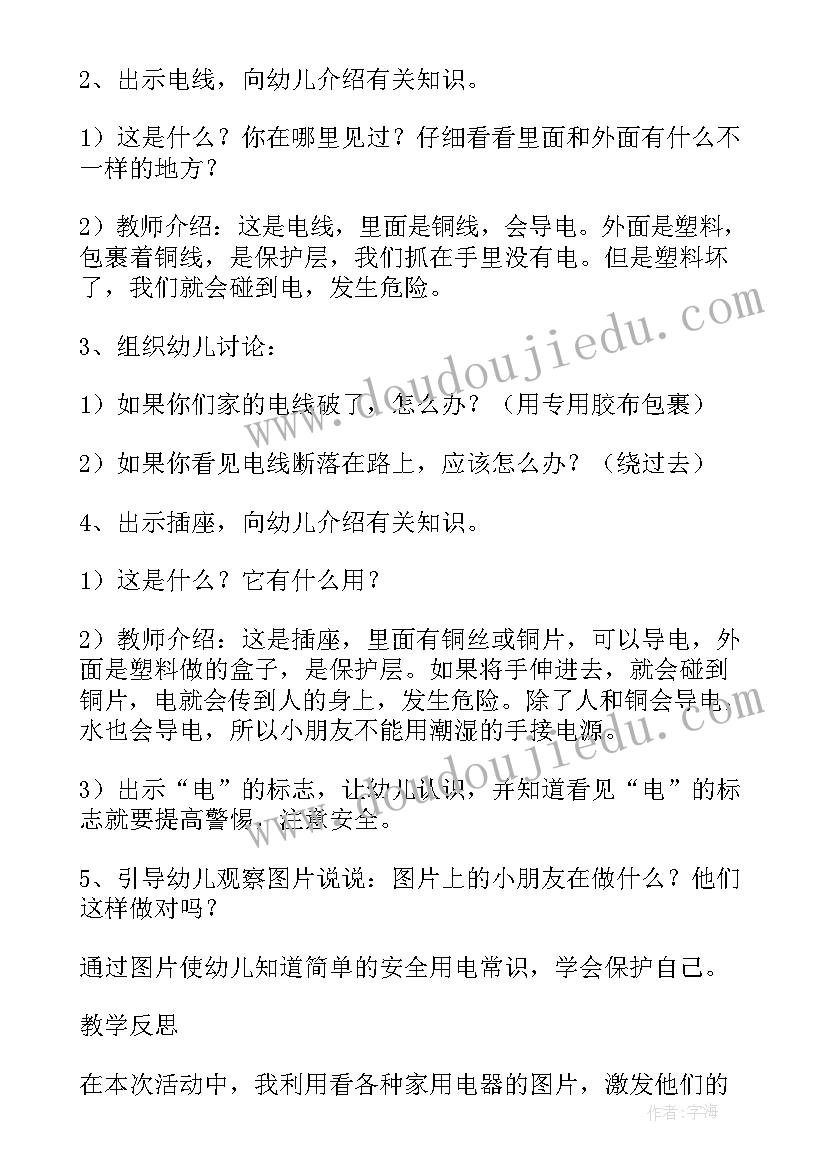 2、出示电线，向幼儿介绍有关知识。

1）这是什么？你在哪里见过？仔细看看里面和外面有什么不一样的地方？

2）教师介绍：这是电线，里面是铜线，会导电。外面是塑料，包裹着铜线，是保护层，我们抓在手里没有电。但是塑料坏了，我们就会碰到电，发生危险。

3、组织幼儿讨论：

1）如果你们家的电线破了，怎么办？（用专用胶布包裹）

2）如果你看见电线断落在路上，应该怎么办？（绕过去）

4、出示插座，向幼儿介绍有关知识。

1）这是什么？它有什么用？

2）教师介绍：这是插座，里面有铜丝或铜片，可以导电，外面是塑料做的盒子，是保护层。如果将手伸进去，就会碰到铜片，电就会传到人的身上，发生危险。除了人和铜会导电，水也会导电，所以小朋友不能用潮湿的手接电源。

3）出示“电”的标志，让幼儿认识，并知道看见“电”的标志就要提高警惕，注意安全。

5、引导幼儿观察图片说说：图片上的小朋友在做什么？他们这样做对吗？

通过图片使幼儿知道简单的安全用电常识，学会保护自己。

教学反思

在本次活动中，我利用看各种家用电器的图片，激发他们的

www.doudoujiedu.com

作者：宇海